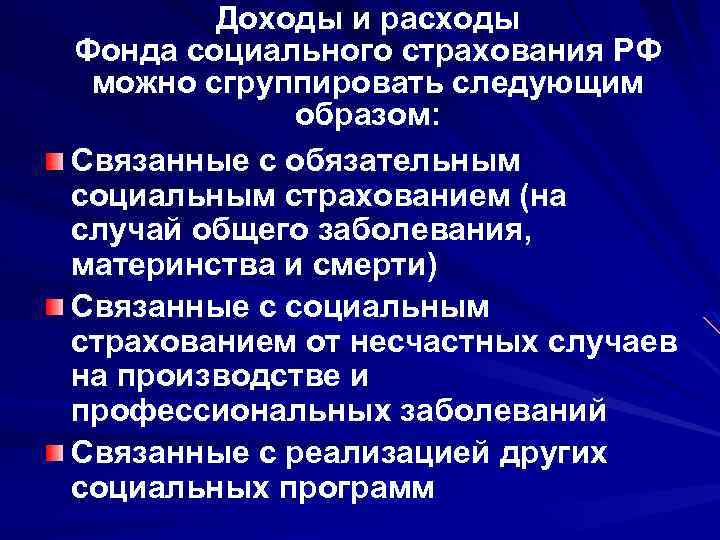 Доходы и расходы Фонда социального страхования РФ можно сгруппировать следующим образом:

Связанные с обязательным социальным страхованием (на случай общего заболевания, материнства и смерти)

Связанные с социальным страхованием от несчастных случаев на производстве и профессиональных заболеваний

Связанные с реализацией других социальных программ